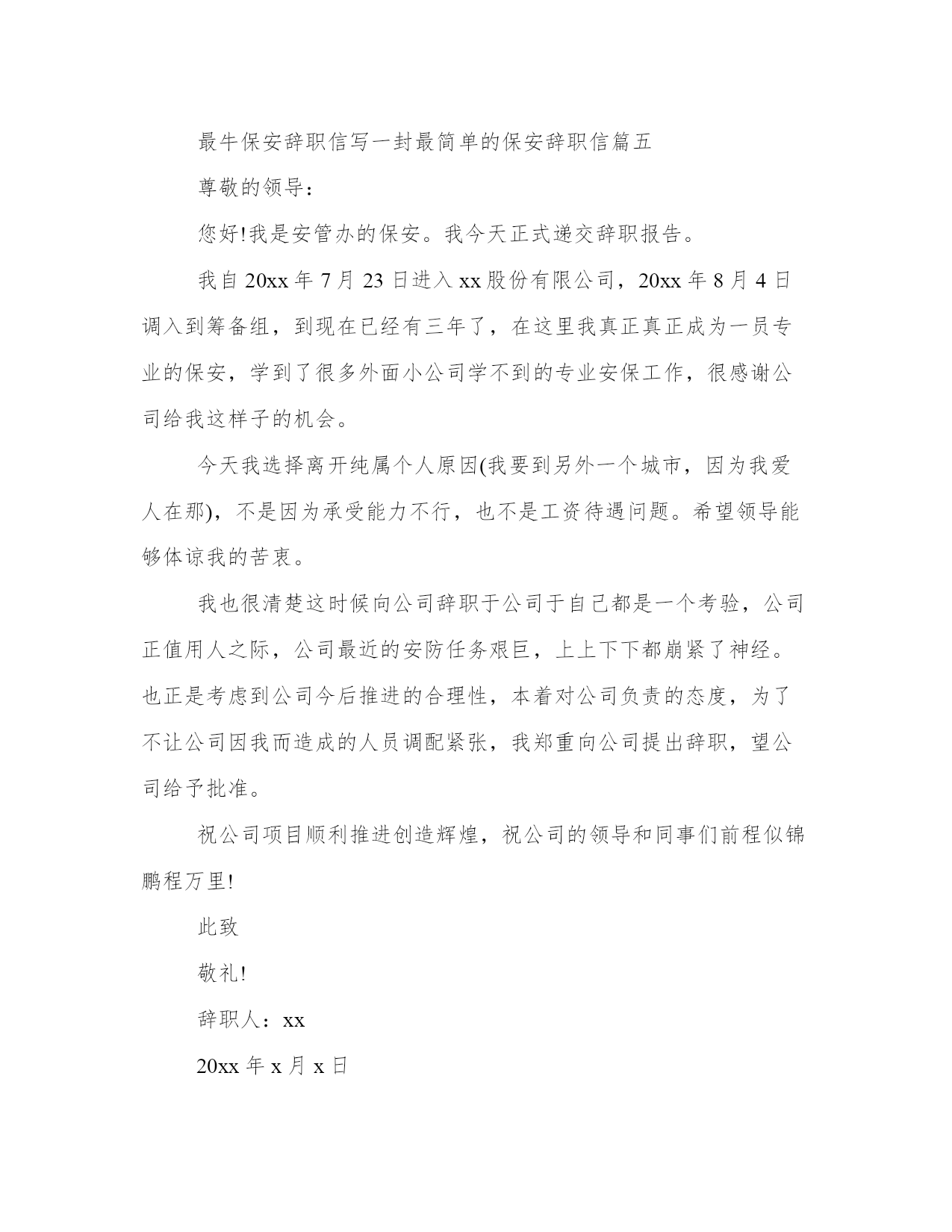 最牛保安辞职信写一封最简单的保安辞职信篇五

尊敬的领导：

您好!我是安管办的保安。我今天正式递交辞职报告。

我自 20xx 年 7 月 23 日进入 xx 股份有限公司，20xx 年 8 月 4 日调入到筹备组，到现在已经有三年了，在这里我真正真正成为一员专业的保安，学到了很多外面小公司学不到的专业安保工作，很感谢公司给我这样子的机会。

今天我选择离开纯属个人原因(我要到另外一个城市，因为我爱人在那)，不是因为承受能力不行，也不是工资待遇问题。希望领导能够体谅我的苦衷。

我也很清楚这时候向公司辞职于公司于自己都是一个考验，公司正值用人之际，公司最近的安防任务艰巨，上上下下都崩紧了神经。也正是考虑到公司今后推进的合理性，本着对公司负责的态度，为了不让公司因我而造成的人员调配紧张，我郑重向公司提出辞职，望公司给予批准。

祝公司项目顺利推进创造辉煌，祝公司的领导和同事们前程似锦鹏程万里!

此致

敬礼!

辞职人：xx

20xx 年 x 月 x 日